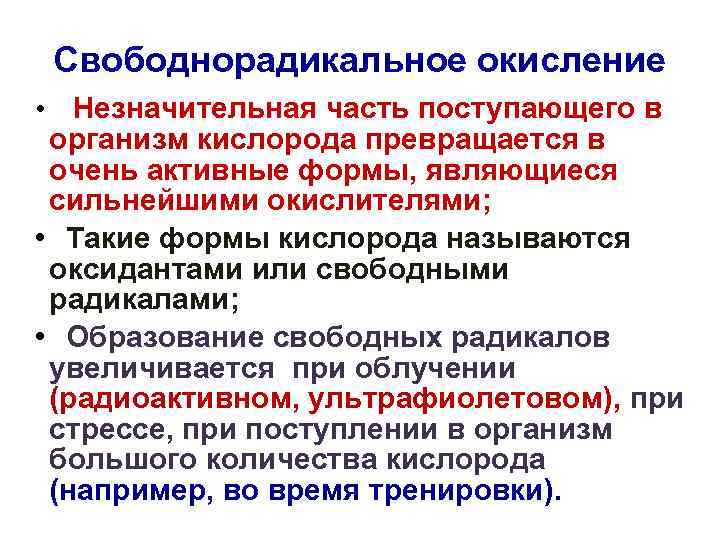 Свободнорадикальное окисление

• Незначительная часть поступающего в организм кислорода превращается в очень активные формы, являющиеся сильнейшими окислителями;

• Такие формы кислорода называются оксидантами или свободными радикалами;

• Образование свободных радикалов увеличивается при облучении (радиоактивном, ультрафиолетовом), при стрессе, при поступлении в организм большого количества кислорода (например, во время тренировки).